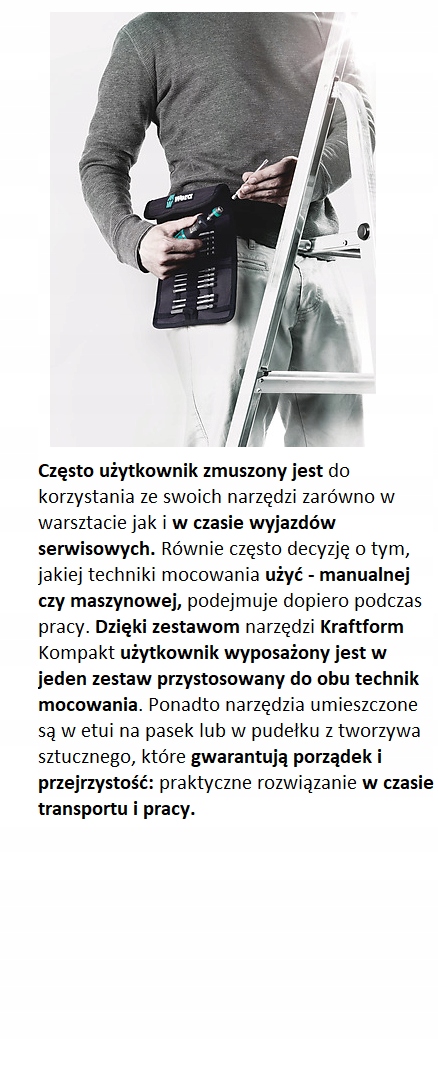 Wera

Często użytkownik zmuszony jest do korzystania ze swoich narzędzi zarówno w warsztacie jak i w czasie wyjazdów serwisowych. Równie często decyzję o tym, jakiej techniki mocowania użyć - manualnej czy maszynowej, podejmuje dopiero podczas pracy. Dzięki zestawom narzędzi Kraftform Kompakt użytkownik wyposażony jest w jeden zestaw przystosowany do obu technik mocowania. Ponadto narzędzia umieszczone są w etui na pasek lub w pudełku z tworzywa sztucznego, które gwarantują porządek i przejrzystość: praktyczne rozwiązanie w czasie transportu i pracy.